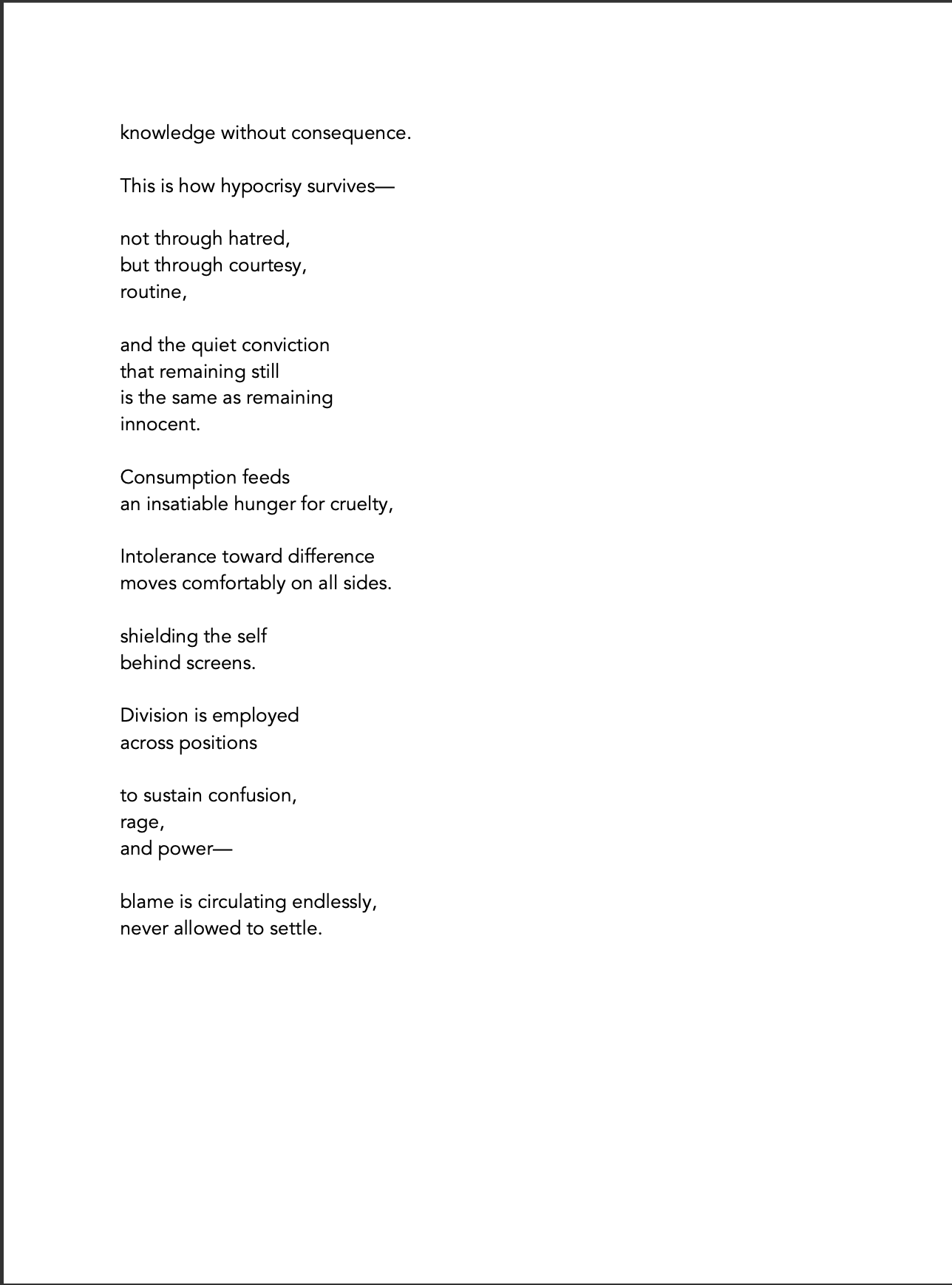 knowledge without consequence.

This is how hypocrisy survives—

not through hatred,
but through courtesy,
routine,

and the quiet conviction
that remaining still
is the same as remaining
innocent.

Consumption feeds
an insatiable hunger for cruelty,

Intolerance toward difference
moves comfortably on all sides.

shielding the self
behind screens.

Division is employed
across positions

to sustain confusion,
rage,
and power—

blame is circulating endlessly,
never allowed to settle.